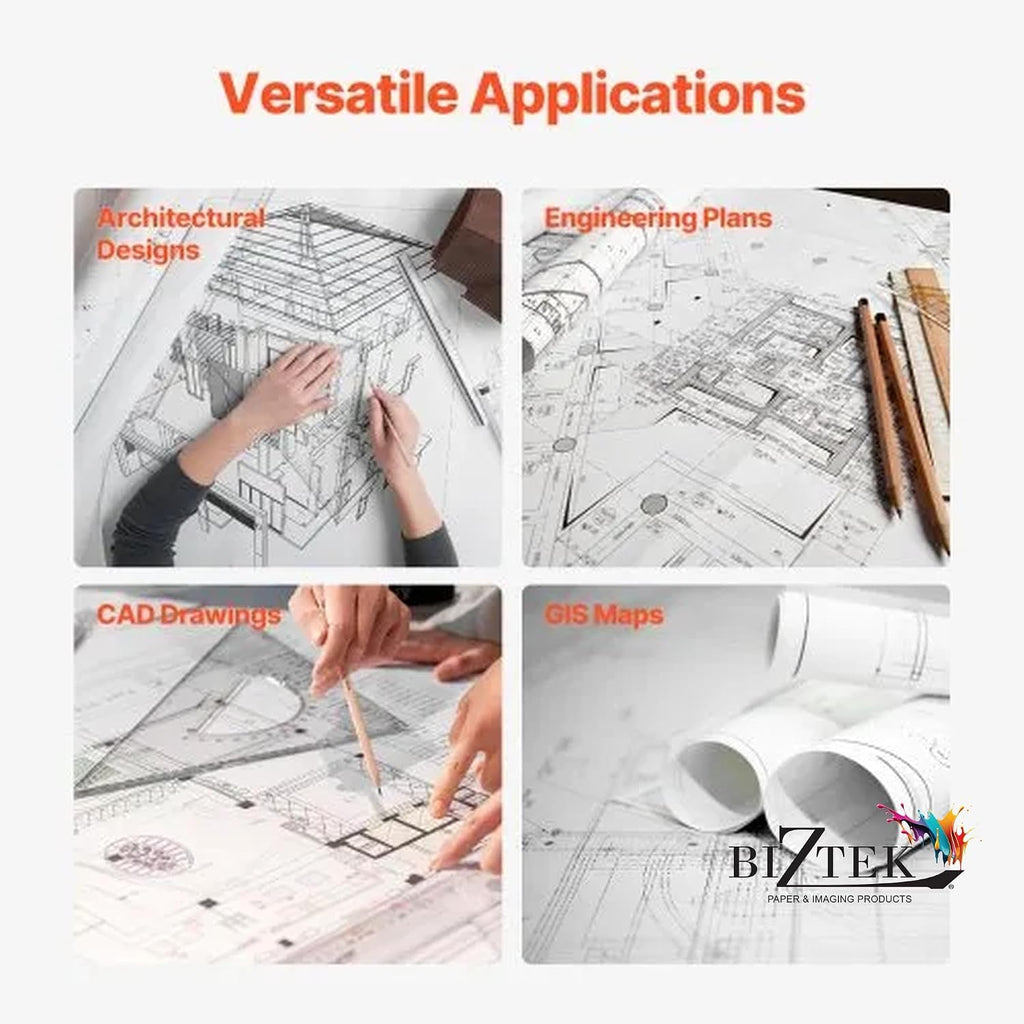 Versatile Applications

Architectural Designs

Engineering Plans

CAD Drawings

GIS Maps

BIZTEK
PAPER & IMAGING PRODUCTS